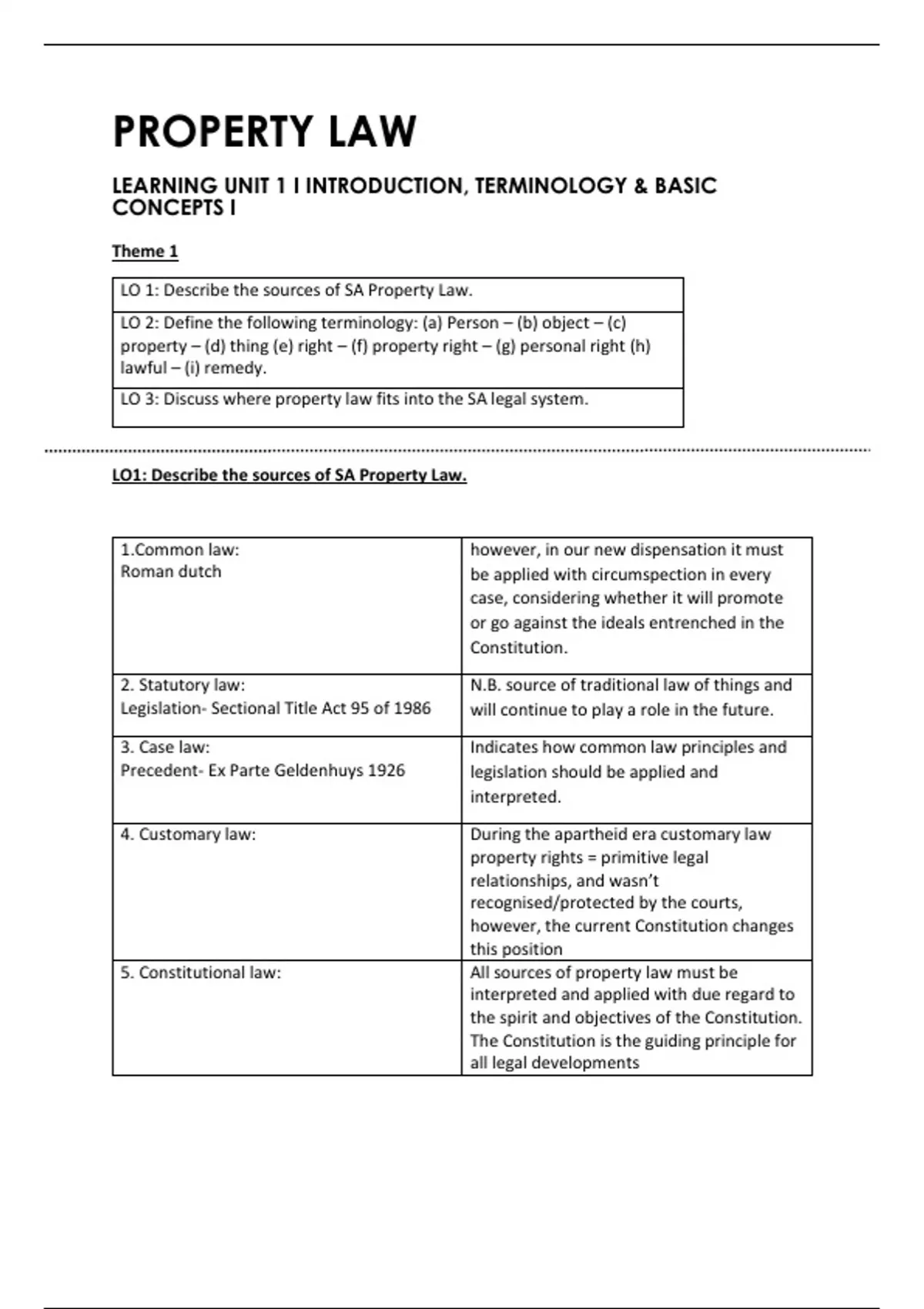 PROPERTY LAW

LEARNING UNIT 1 I INTRODUCTION, TERMINOLOGY & BASIC CONCEPTS I

Theme 1

| LO 1: Describe the sources of SA Property Law. |
|---|
| LO 2: Define the following terminology: (a) Person – (b) object – (c) property – (d) thing (e) right – (f) property right – (g) personal right (h) lawful – (i) remedy. |
| LO 3: Discuss where property law fits into the SA legal system. |

LO1: Describe the sources of SA Property Law.

| 1.Common law: Roman dutch | however, in our new dispensation it must be applied with circumspection in every case, considering whether it will promote or go against the ideals entrenched in the Constitution. |
|---|---|
| 2. Statutory law: Legislation- Sectional Title Act 95 of 1986 | N.B. source of traditional law of things and will continue to play a role in the future. |
| 3. Case law: Precedent- Ex Parte Geldenhuys 1926 | Indicates how common law principles and legislation should be applied and interpreted. |
| 4. Customary law: | During the apartheid era customary law property rights = primitive legal relationships, and wasn't recognised/protected by the courts, however, the current Constitution changes this position |
| 5. Constitutional law: | All sources of property law must be interpreted and applied with due regard to the spirit and objectives of the Constitution. The Constitution is the guiding principle for all legal developments |